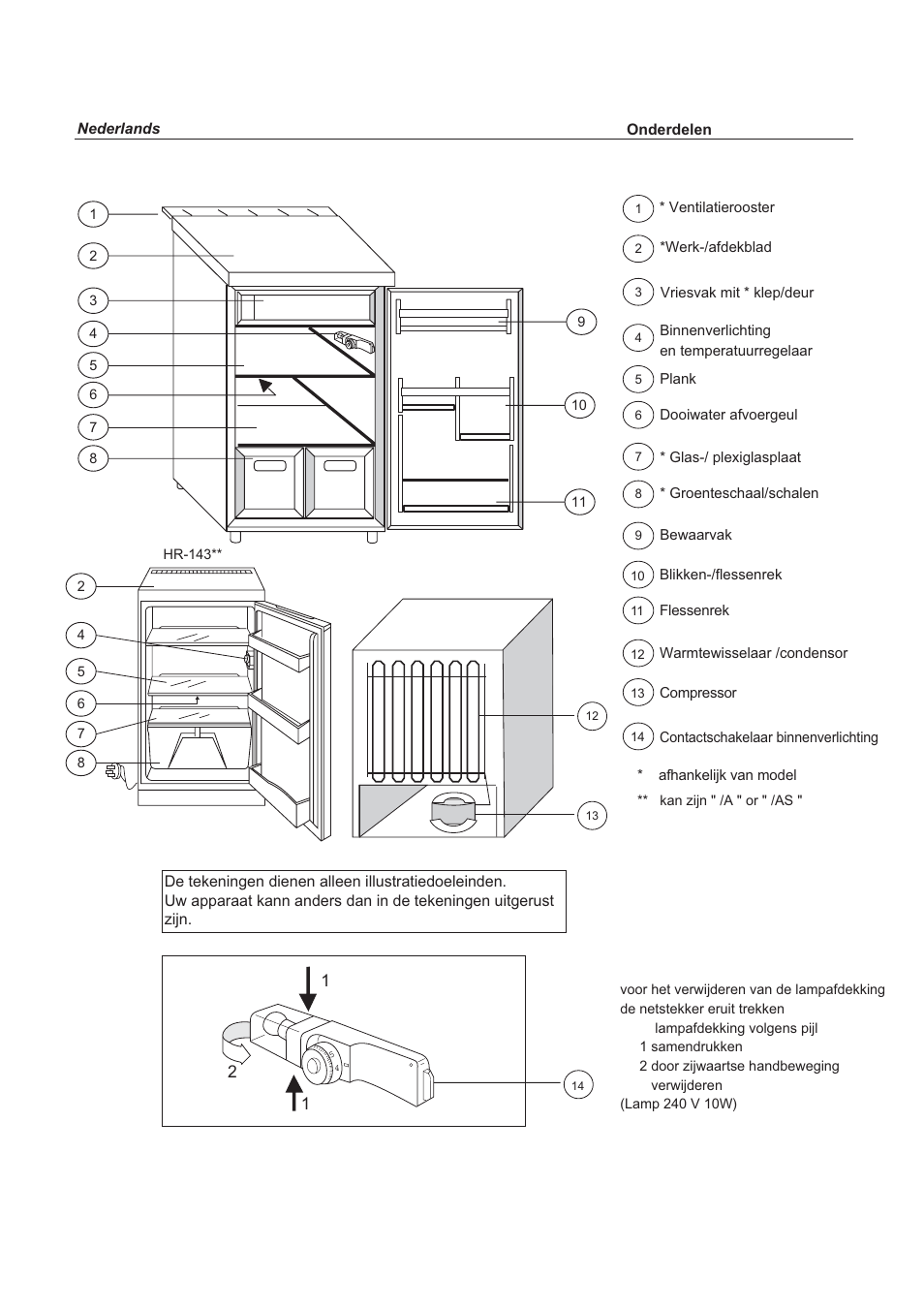 Nederlands

Onderdelen

1
2
3
4
5
6
7
8
9
10
11

HR-143**

2
4
5
6
7
8
12
13

1 * Ventilatierooster
2 *Werk-/afdekblad
3 Vriesvak mit * klep/deur
4 Binnenverlichting en temperatuurregelaar
5 Plank
6 Dooiwater afvoergeul
7 * Glas-/ plexiglasplaat
8 * Groenteschaal/schalen
9 Bewaarvak
10 Blikken-/flessenrek
11 Flessenrek
12 Warmtewisselaar /condensor
13 Compressor
14 Contactschakelaar binnenverlichting

* afhankelijk van model
** kan zijn " /A " or " /AS "

De tekeningen dienen alleen illustratiedoeleinden.
Uw apparaat kann anders dan in de tekeningen uitgerust zijn.

1
2
1
14

voor het verwijderen van de lampafdekking de netstekker eruit trekken
lampafdekking volgens pijl
1 samendrukken
2 door zijwaartse handbeweging verwijderen
(Lamp 240 V 10W)